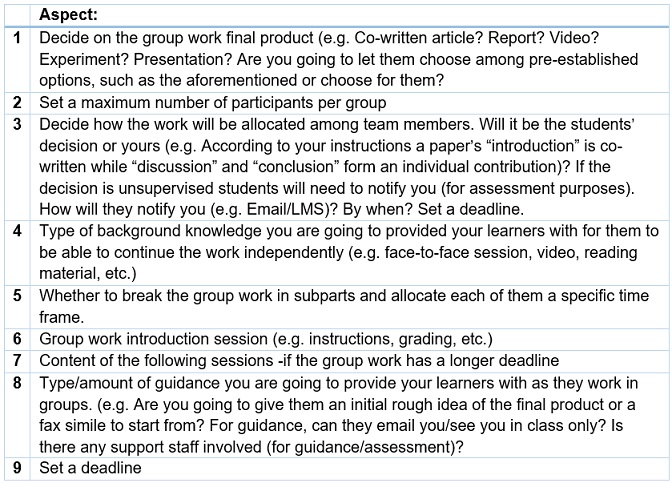 |  | Aspect: |
|---|---|
| 1 | Decide on the group work final product (e.g. Co-written article? Report? Video? Experiment? Presentation? Are you going to let them choose among pre-established options, such as the aforementioned or choose for them? |
| 2 | Set a maximum number of participants per group |
| 3 | Decide how the work will be allocated among team members. Will it be the students' decision or yours (e.g. According to your instructions a paper's "introduction" is co-written while "discussion" and "conclusion" form an individual contribution)? If the decision is unsupervised students will need to notify you (for assessment purposes). How will they notify you (e.g. Email/LMS)? By when? Set a deadline. |
| 4 | Type of background knowledge you are going to provided your learners with for them to be able to continue the work independently (e.g. face-to-face session, video, reading material, etc.) |
| 5 | Whether to break the group work in subparts and allocate each of them a specific time frame. |
| 6 | Group work introduction session (e.g. instructions, grading, etc.) |
| 7 | Content of the following sessions -if the group work has a longer deadline |
| 8 | Type/amount of guidance you are going to provide your learners with as they work in groups. (e.g. Are you going to give them an initial rough idea of the final product or a fax simile to start from? For guidance, can they email you/see you in class only? Is there any support staff involved (for guidance/assessment)? |
| 9 | Set a deadline |